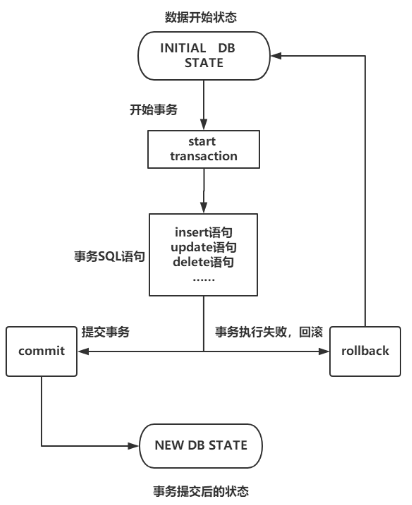 数据开始状态

INITIAL DB STATE

开始事务

start transaction

事务SQL语句

insert语句
update语句
delete语句
……

提交事务

事务执行失败，回滚

commit

rollback

NEW DB STATE

事务提交后的状态